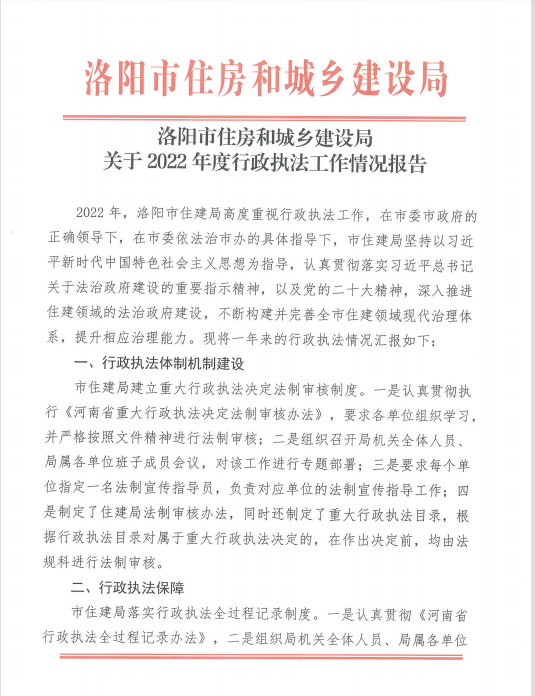 洛阳市住房和城乡建设局

洛阳市住房和城乡建设局
关于 2022 年度行政执法工作情况报告

2022 年，洛阳市住建局高度重视行政执法工作，在市委市政府的正确领导下，在市委依法治市办的具体指导下，市住建局坚持以习近平新时代中国特色社会主义思想为指导，认真贯彻落实习近平总书记关于法治政府建设的重要指示精神，以及党的二十大精神，深入推进住建领域的法治政府建设，不断构建并完善全市住建领域现代治理体系，提升相应治理能力。现将一年来的行政执法情况汇报如下：

一、行政执法体制机制建设

市住建局建立重大行政执法决定法制审核制度。一是认真贯彻执行《河南省重大行政执法决定法制审核办法》，要求各单位组织学习，并严格按照文件精神进行法制审核；二是组织召开局机关全体人员、局属各单位班子成员会议，对该工作进行专题部署；三是要求每个单位指定一名法制宣传指导员，负责对应单位的法制宣传指导工作；四是制定了住建局法制审核办法，同时还制定了重大行政执法目录，根据行政执法目录对属于重大行政执法决定的，在作出决定前，均由法规科进行法制审核。

二、行政执法保障

市住建局落实行政执法全过程记录制度。一是认真贯彻《河南省行政执法全过程记录办法》，二是组织局机关全体人员、局属各单位